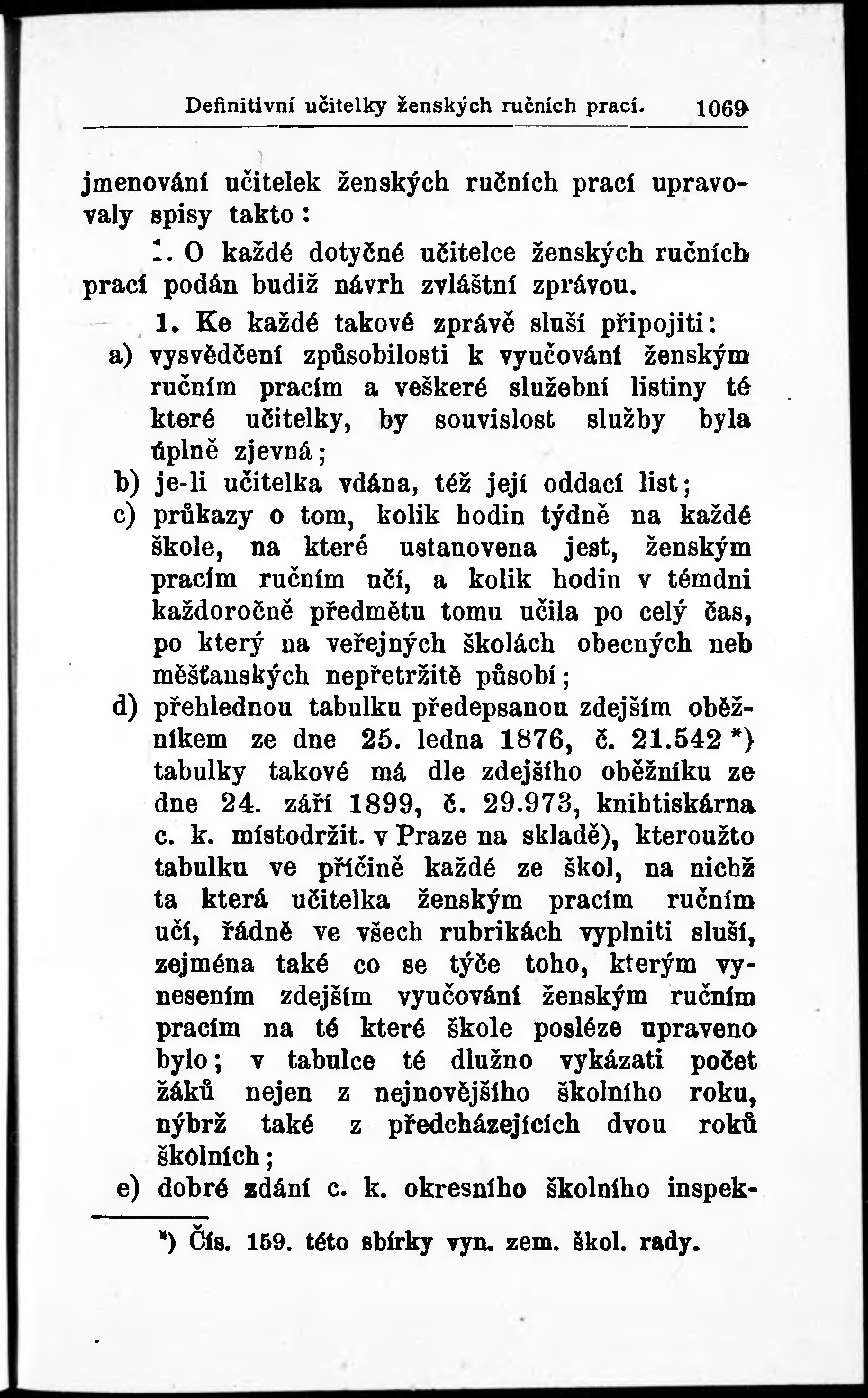 Definitivní učitelky ženských ručních prací. 1069

jmenování učitelek ženských ručních prací upravovaly spisy takto:

1. O každé dotyčné učitelce ženských ručních prací podán budiž návrh zvláštní zprávou.

1. Ke každé takové zprávě sluší připojiti:

a) vysvědčení způsobilosti k vyučování ženským ručním pracím a veškeré služební listiny té které učitelky, by souvislost služby byla úplně zjevná;

b) je-li učitelka vdána, též její oddací list;

c) průkazy o tom, kolik hodin týdně na každé škole, na které ustanovena jest, ženským pracím ručním učí, a kolik hodin v témdni každoročně předmětu tomu učila po celý čas, po který na veřejných školách obecných neb měšťanských nepřetržitě působí;

d) přehlednou tabulku předepsanou zdejším oběžníkem ze dne 25. ledna 1876, č. 21.542 *) tabulky takové má dle zdejšího oběžníku ze dne 24. září 1899, č. 29.973, knihtiskárna c. k. místodržit. v Praze na skladě), kteroužto tabulku ve příčině každé ze škol, na nichž ta která učitelka ženským pracím ručním učí, řádně ve všech rubrikách vyplniti sluší, zejména také co se týče toho, kterým vynesením zdejším vyučování ženským ručním pracím na té které škole posléze upraveno bylo; v tabulce té dlužno vykázati počet žáků nejen z nejnovějšího školního roku, nýbrž také z předcházejících dvou roků školních;

e) dobré zdání c. k. okresního školního inspek-

*) Čís. 159. této sbírky vyn. zem. škol. rady.